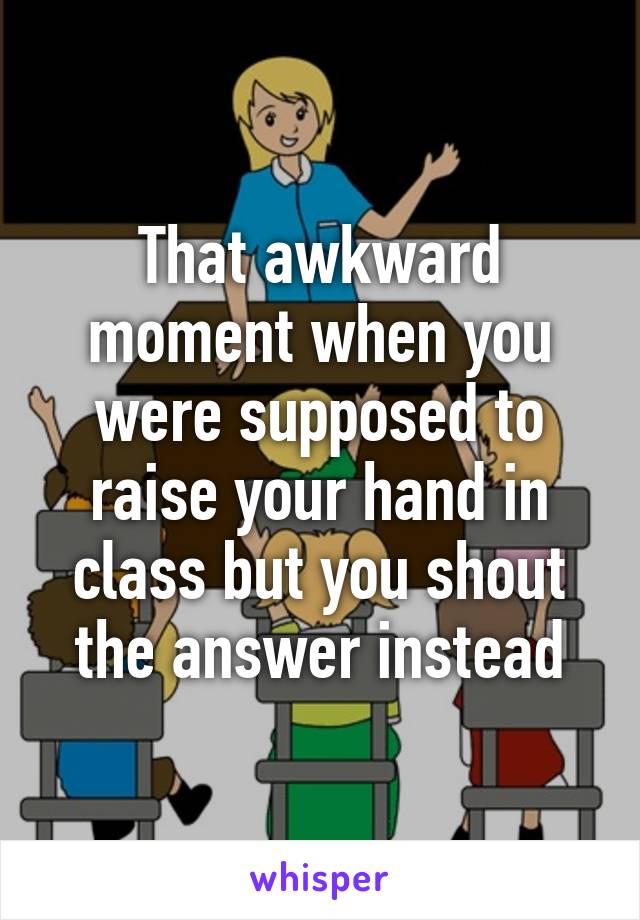 That awkward moment when you were supposed to raise your hand in class but you shout the answer instead

whisper